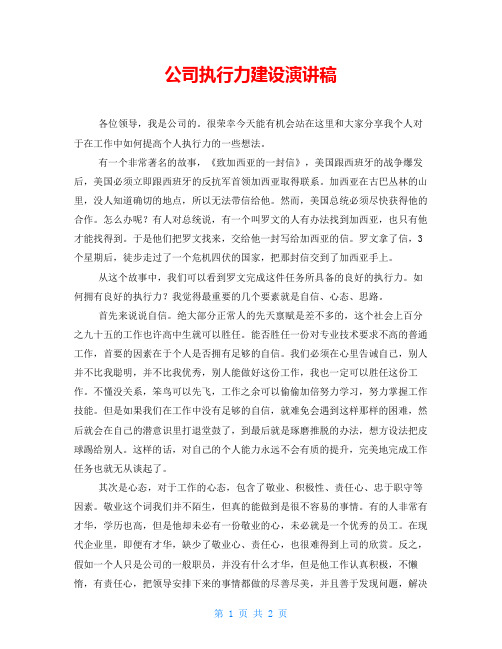 公司执行力建设演讲稿

各位领导，我是公司的。很荣幸今天能有机会站在这里和大家分享我个人对于在工作中如何提高个人执行力的一些想法。

有一个非常著名的故事，《致加西亚的一封信》，美国跟西班牙的战争爆发后，美国必须立即跟西班牙的反抗军首领加西亚取得联系。加西亚在古巴丛林的山里，没人知道确切的地点，所以无法带信给他。然而，美国总统必须尽快获得他的合作。怎么办呢？有人对总统说，有一个叫罗文的人有办法找到加西亚，也只有他才能找得到。于是他们把罗文找来，交给他一封写给加西亚的信。罗文拿了信，3个星期后，徒步走过了一个危机四伏的国家，把那封信交到了加西亚手上。

从这个故事中，我们可以看到罗文完成这件任务所具备的良好的执行力。如何拥有良好的执行力？我觉得最重要的几个要素就是自信、心态、思路。

首先来说说自信。绝大部分正常人的先天禀赋是差不多的，这个社会上百分之九十五的工作也许高中生就可以胜任。能否胜任一份对专业技术要求不高的普通工作，首要的因素在于个人是否拥有足够的自信。我们必须在心里告诫自己，别人并不比我聪明，并不比我优秀，别人能做好这份工作，我也一定可以胜任这份工作。不懂没关系，笨鸟可以先飞，工作之余可以偷偷加倍努力学习，努力掌握工作技能。但是如果我们在工作中没有足够的自信，就难免会遇到这样那样的困难，然后就会在自己的潜意识里打退堂鼓了，到最后就是琢磨推脱的办法，想方设法把皮球踢给别人。这样的话，对自己的个人能力永远不会有质的提升，完美地完成工作任务也就无从谈起了。

其次是心态，对于工作的心态，包含了敬业、积极性、责任心、忠于职守等因素。敬业这个词我们并不陌生，但真的能做到是很不容易的事情。有的人非常有才华，学历也高，但是他却未必有一份敬业的心，未必就是一个优秀的员工。在现代企业里，即便有才华，缺少了敬业心、责任心，也很难得到上司的欣赏。反之，假如一个人只是公司的一般职员，并没有什么才华，但是他工作认真积极，不懒惰，有责任心，把领导安排下来的事情都做的尽善尽美，并且善于发现问题，解决

第 1 页 共 2 页